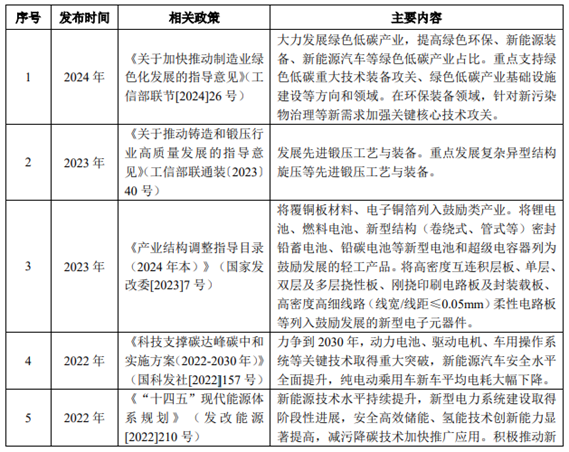 | 序号 | 发布时间 | 相关政策 | 主要内容 |
|---|---|---|---|
| 1 | 2024 年 | 《关于加快推动制造业绿色化发展的指导意见》(工信部联节[2024]26 号) | 大力发展绿色低碳产业，提高绿色环保、新能源装备、新能源汽车等绿色低碳产业占比。重点支持绿色低碳重大技术装备攻关、绿色低碳产业基础设施建设等方向和领域。在环保装备领域，针对新污染物治理等新需求加强关键核心技术攻关。 |
| 2 | 2023 年 | 《关于推动铸造和锻压行业高质量发展的指导意见》(工信部联通装〔2023〕40 号) | 发展先进锻压工艺与装备。重点发展复杂异型结构旋压等先进锻压工艺与装备。 |
| 3 | 2023 年 | 《产业结构调整指导目录（2024 年本）》（国家发改委[2023]7 号） | 将覆铜板材料、电子铜箔列入鼓励类产业。将锂电池、燃料电池、新型结构（卷绕式、管式等）密封铅蓄电池、铅碳电池等新型电池和超级电容器列为鼓励发展的轻工产品。将高密度互连积层板、单层、双层及多层挠性板、刚挠印刷电路板及封装载板、高密度高细线路（线宽/线距≤0.05mm）柔性电路板等列入鼓励发展的新型电子元器件。 |
| 4 | 2022 年 | 《科技支撑碳达峰碳中和实施方案(2022-2030 年)》(国科发社[2022]157 号) | 力争到 2030 年，动力电池、驱动电机、车用操作系统等关键技术取得重大突破，新能源汽车安全水平全面提升，纯电动乘用车新车平均电耗大幅下降。 |
| 5 | 2022 年 | 《“十四五”现代能源体系规划》（发改能源[2022]210 号） | 新能源技术水平持续提升，新型电力系统建设取得阶段性进展，安全高效储能、氢能技术创新能力显著提高，减污降碳技术加快推广应用。积极推动新 |